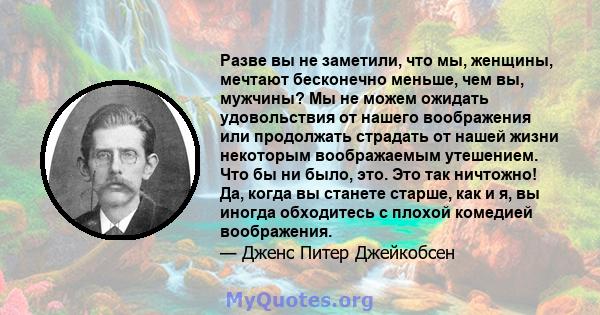 Разве вы не заметили, что мы, женщины, мечтают бесконечно меньше, чем вы, мужчины? Мы не можем ожидать удовольствия от нашего воображения или продолжать страдать от нашей жизни некоторым воображаемым утешением. Что бы ни было, это. Это так ничтожно! Да, когда вы станете старше, как и я, вы иногда обходитесь с плохой комедией воображения.
— Дженс Питер Джейкобсен

MyQuotes.org